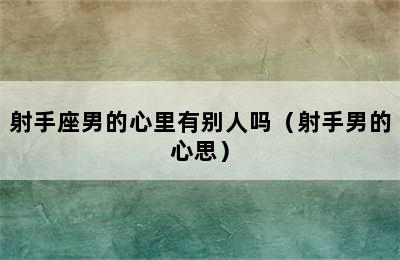 射手座男的心里有别人吗（射手男的心思）